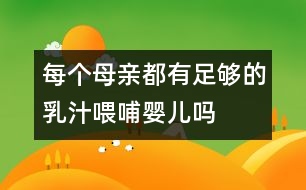 每个母亲都有足够的乳汁喂哺婴儿吗